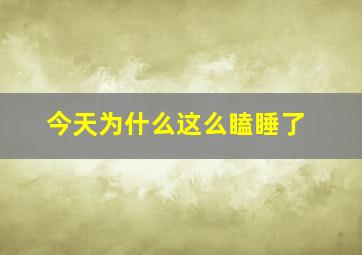 今天为什么这么瞌睡了